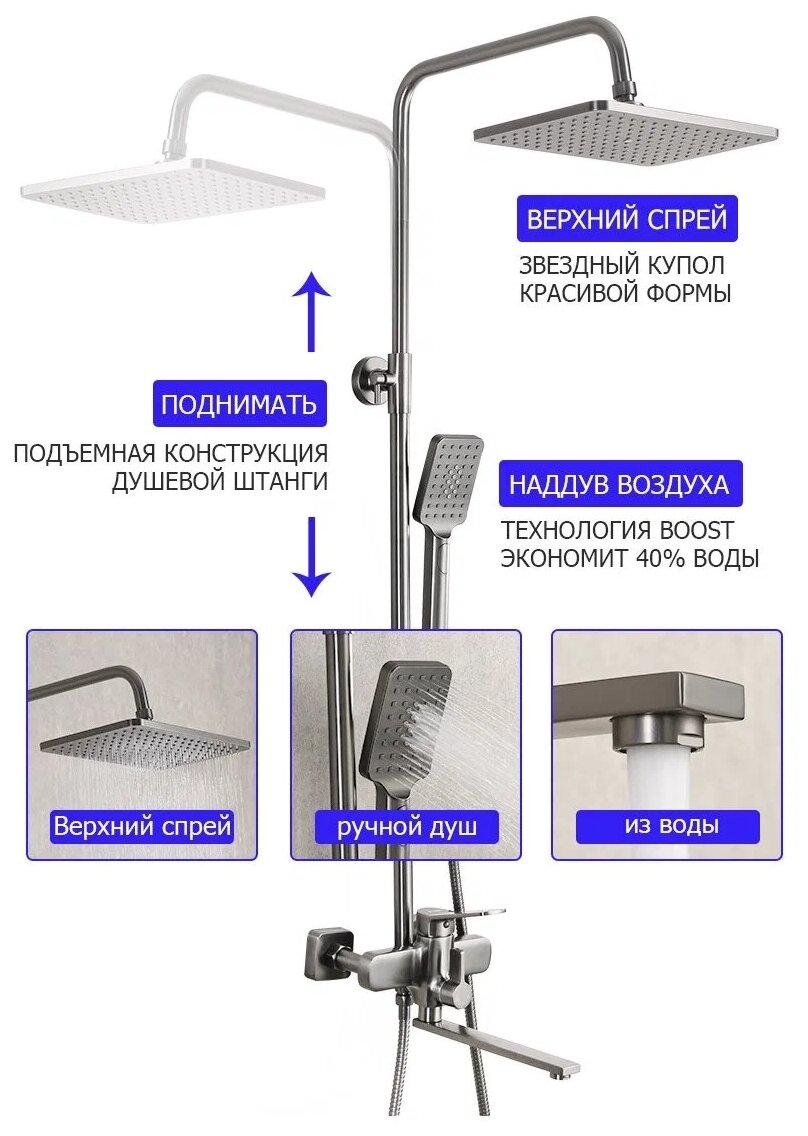 ВЕРХНИЙ СПРЕЙ

ЗВЕЗДНЫЙ КУПОЛ
КРАСИВОЙ ФОРМЫ

ПОДНИМАТЬ

ПОДЪЕМНАЯ КОНСТРУКЦИЯ
ДУШЕВОЙ ШТАНГИ

НАДДУВ ВОЗДУХА

ТЕХНОЛОГИЯ BOOST
ЭКОНОМИТ 40% ВОДЫ

Верхний спрей

ручной душ

из воды